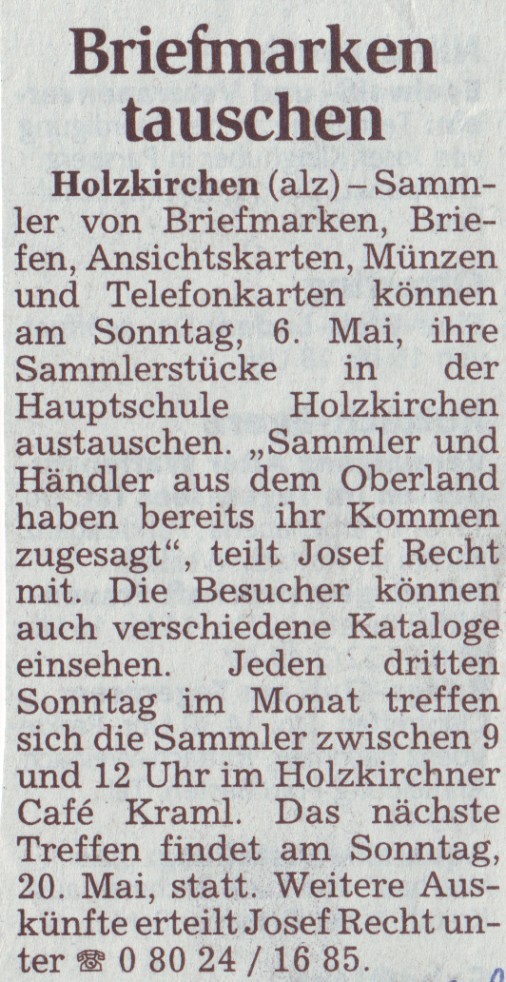 Briefmarken tauschen

Holzkirchen (alz) – Sammler von Briefmarken, Briefen, Ansichtskarten, Münzen und Telefonkarten können am Sonntag, 6. Mai, ihre Sammlerstücke in der Hauptschule Holzkirchen austauschen. „Sammler und Händler aus dem Oberland haben bereits ihr Kommen zugesagt“, teilt Josef Recht mit. Die Besucher können auch verschiedene Kataloge einsehen. Jeden dritten Sonntag im Monat treffen sich die Sammler zwischen 9 und 12 Uhr im Holzkirchner Café Kraml. Das nächste Treffen findet am Sonntag, 20. Mai, statt. Weitere Auskünfte erteilt Josef Recht unter ☎ 0 80 24 / 16 85.